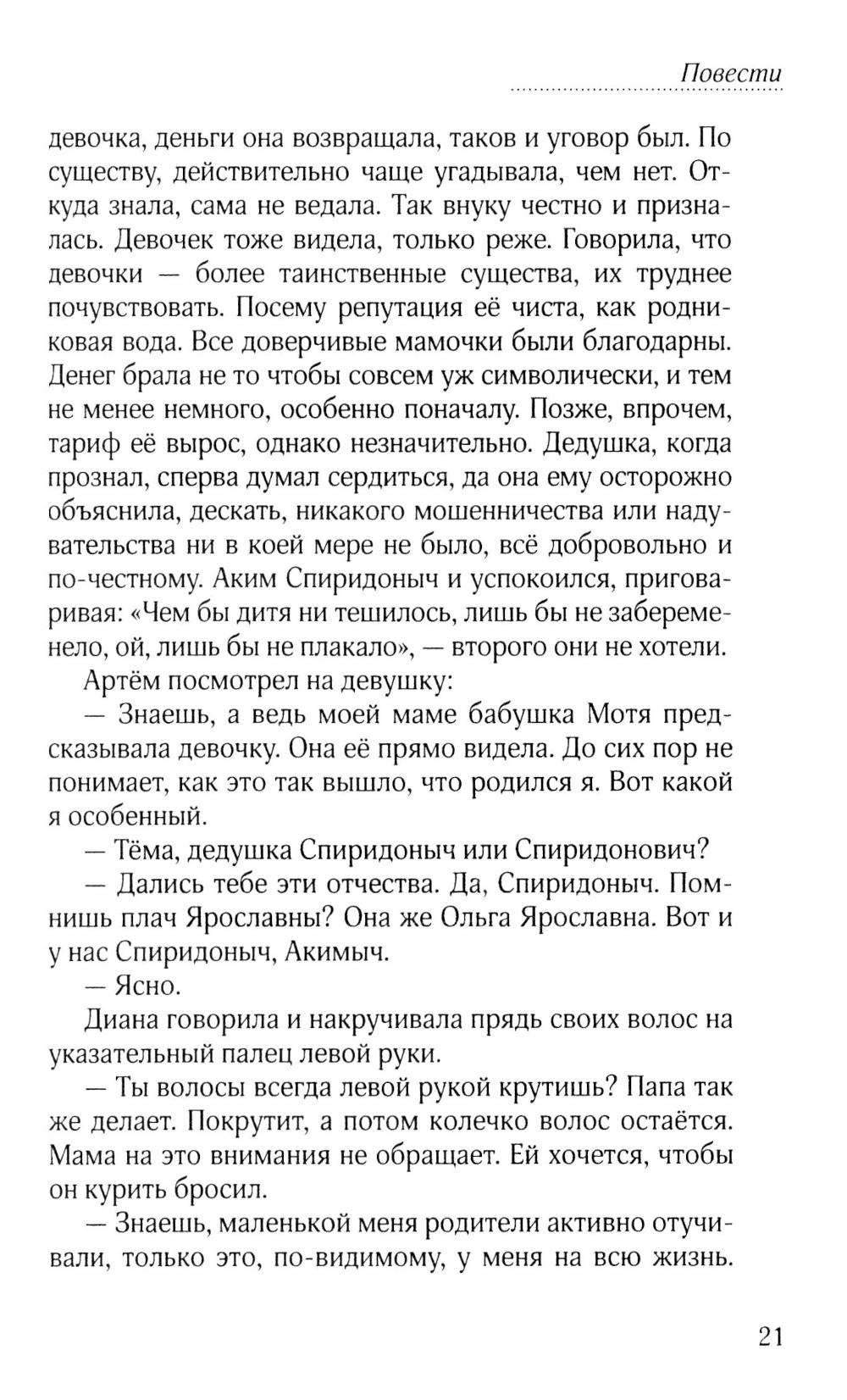 Повести

девочка, деньги она возвращала, таков и уговор был. По существу, действительно чаще угадывала, чем нет. Откуда знала, сама не ведала. Так внуку честно и призналась. Девочек тоже видела, только реже. Говорила, что девочки — более таинственные существа, их труднее почувствовать. Посему репутация её чиста, как родниковая вода. Все доверчивые мамочки были благодарны. Денег брала не то чтобы совсем уж символически, и тем не менее немного, особенно поначалу. Позже, впрочем, тариф её вырос, однако незначительно. Дедушка, когда прознал, сперва думал сердиться, да она ему осторожно объяснила, дескать, никакого мошенничества или надувательства ни в коей мере не было, всё добровольно и по-честному. Аким Спиридоныч и успокоился, приговаривая: «Чем бы дитя ни тешилось, лишь бы не забеременело, ой, лишь бы не плакало», — второго они не хотели.

Артём посмотрел на девушку:

— Знаешь, а ведь моей маме бабушка Мотя предсказывала девочку. Она её прямо видела. До сих пор не понимает, как это так вышло, что родился я. Вот какой я особенный.

— Тёма, дедушка Спиридоныч или Спиридонович?

— Дались тебе эти отчества. Да, Спиридоныч. Помнишь плач Ярославны? Она же Ольга Ярославна. Вот и у нас Спиридоныч, Акимыч.

— Ясно.

Диана говорила и накручивала прядь своих волос на указательный палец левой руки.

— Ты волосы всегда левой рукой крутишь? Папа так же делает. Покрутит, а потом колечко волос остаётся. Мама на это внимания не обращает. Ей хочется, чтобы он курить бросил.

— Знаешь, маленькой меня родители активно отучивали, только это, по-видимому, у меня на всю жизнь.

21